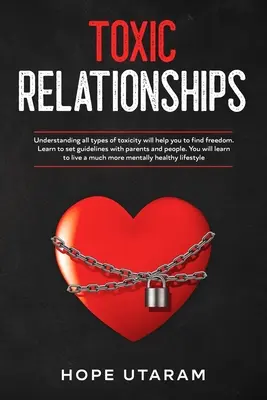 TOXIC
RELATIONSHIPS

Understanding all types of toxicity will help you to find freedom. Learn to set guidelines with parents and people. You will learn to live a much more mentally healthy lifestyle

HOPE UTARAM